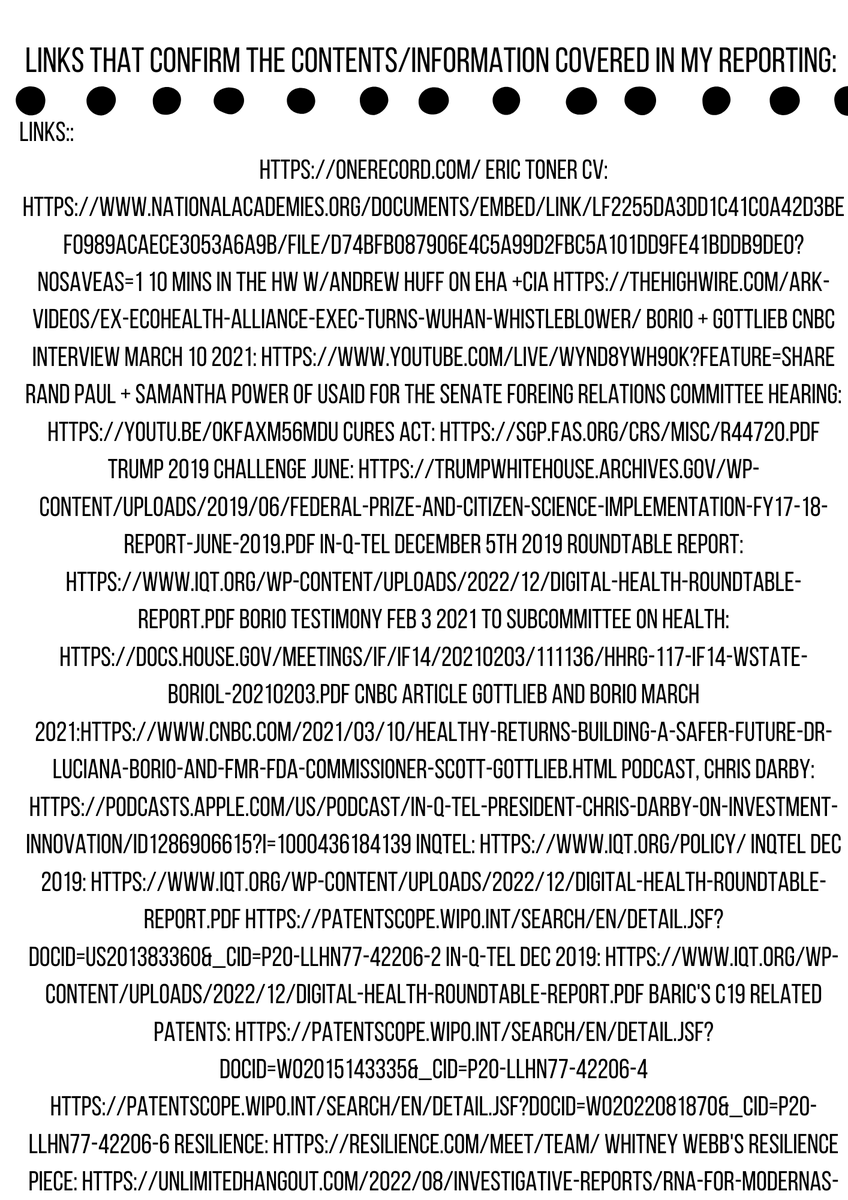 LINKS THAT CONFIRM THE CONTENTS/INFORMATION COVERED IN MY REPORTING:

LINKS::

HTTPS://ONERECORD.COM/ ERIC TONER CV: HTTPS://WWW.NATIONALACADEMIES.ORG/DOCUMENTS/EMBED/LINK/LF2255DA3DD1C41C0A42D3BEF0989ACAECE3053A6A9B/FILE/D74BFB087906E4C5A99D2FBC5A101DD9FE41BDDB9DE0?NOSAVEAS=1 10 MINS IN THE HW W/ANDREW HUFF ON EHA +CIA HTTPS://THEHIGHWIRE.COM/ARK-VIDEOS/EX-ECOHEALTH-ALLIANCE-EXEC-TURNS-WUHAN-WHISTLEBLOWER/ BORIO + GOTTLIEB CNBC INTERVIEW MARCH 10 2021: HTTPS://WWW.YOUTUBE.COM/LIVE/WYND8YWH90K?FEATURE=SHARE RAND PAUL + SAMANTHA POWER OF USAID FOR THE SENATE FOREING RELATIONS COMMITTEE HEARING: HTTPS://YOUTU.BE/OKFAXM56MDU CURES ACT: HTTPS://SGP.FAS.ORG/CRS/MISC/R44720.PDF TRUMP 2019 CHALLENGE JUNE: HTTPS://TRUMPWHITEHOUSE.ARCHIVES.GOV/WP-CONTENT/UPLOADS/2019/06/FEDERAL-PRIZE-AND-CITIZEN-SCIENCE-IMPLEMENTATION-FY17-18-REPORT-JUNE-2019.PDF IN-Q-TEL DECEMBER 5TH 2019 ROUNDTABLE REPORT: HTTPS://WWW.IQT.ORG/WP-CONTENT/UPLOADS/2022/12/DIGITAL-HEALTH-ROUNDTABLE-REPORT.PDF BORIO TESTIMONY FEB 3 2021 TO SUBCOMMITTEE ON HEALTH: HTTPS://DOCS.HOUSE.GOV/MEETINGS/IF/IF14/20210203/111136/HHRG-117-IF14-WSTATE-BORIOL-20210203.PDF CNBC ARTICLE GOTTLIEB AND BORIO MARCH 2021:HTTPS://WWW.CNBC.COM/2021/03/10/HEALTHY-RETURNS-BUILDING-A-SAFER-FUTURE-DR-LUCIANA-BORIO-AND-FMR-FDA-COMMISSIONER-SCOTT-GOTTLIEB.HTML PODCAST, CHRIS DARBY: HTTPS://PODCASTS.APPLE.COM/US/PODCAST/IN-Q-TEL-PRESIDENT-CHRIS-DARBY-ON-INVESTMENT-INNOVATION/ID1286906615?I=1000436184139 INQTEL: HTTPS://WWW.IQT.ORG/POLICY/ INQTEL DEC 2019: HTTPS://WWW.IQT.ORG/WP-CONTENT/UPLOADS/2022/12/DIGITAL-HEALTH-ROUNDTABLE-REPORT.PDF HTTPS://PATENTSCOPE.WIPO.INT/SEARCH/EN/DETAIL.JSF?DOCID=US201383360&_CID=P20-LLHN77-42206-2 IN-Q-TEL DEC 2019: HTTPS://WWW.IQT.ORG/WP-CONTENT/UPLOADS/2022/12/DIGITAL-HEALTH-ROUNDTABLE-REPORT.PDF BARIC'S C19 RELATED PATENTS: HTTPS://PATENTSCOPE.WIPO.INT/SEARCH/EN/DETAIL.JSF?DOCID=WO2015143335&_CID=P20-LLHN77-42206-4 HTTPS://PATENTSCOPE.WIPO.INT/SEARCH/EN/DETAIL.JSF?DOCID=WO2022081870&_CID=P20-LLHN77-42206-6 RESILIENCE: HTTPS://RESILIENCE.COM/MEET/TEAM/ WHITNEY WEBB'S RESILIENCE PIECE: HTTPS://UNLIMITEDHANGOUT.COM/2022/08/INVESTIGATIVE-REPORTS/RNA-FOR-MODERNAS-